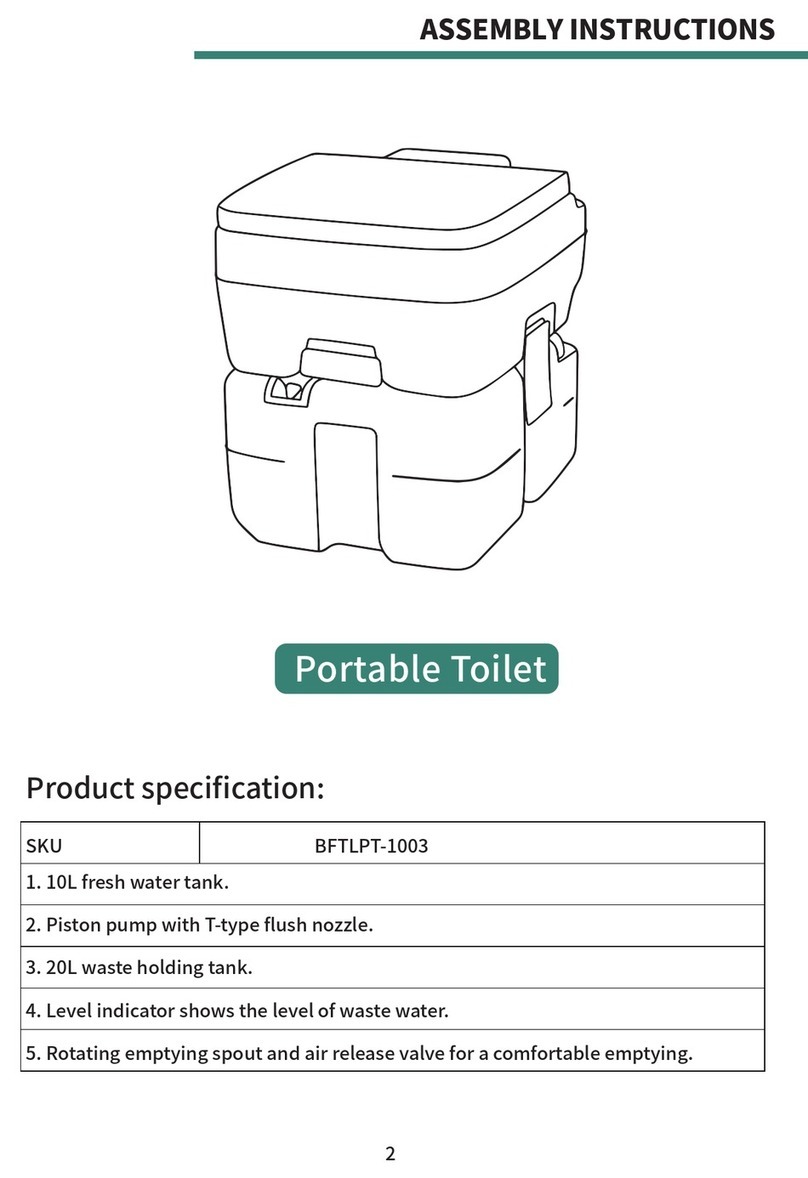 ASSEMBLY INSTRUCTIONS

Portable Toilet

Product specification:

| SKU | BFTLPT-1003 |
|---|---|
| 1. 10L fresh water tank. | |
| 2. Piston pump with T-type flush nozzle. | |
| 3. 20L waste holding tank. | |
| 4. Level indicator shows the level of waste water. | |
| 5. Rotating emptying spout and air release valve for a comfortable emptying. | |

2